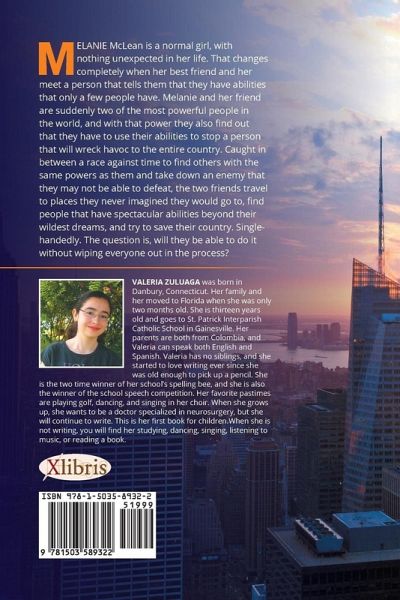 MELANIE McLean is a normal girl, with nothing unexpected in her life. That changes completely when her best friend and her meet a person that tells them that they have abilities that only a few people have. Melanie and her friend are suddenly two of the most powerful people in the world, and with that power they also find out that they have to use their abilities to stop a person that will wreck havoc to the entire country. Caught in between a race against time to find others with the same powers as them and take down an enemy that they may not be able to defeat, the two friends travel to places they never imagined they would go to, find people that have spectacular abilities beyond their wildest dreams, and try to save their country. Single-handedly. The question is, will they be able to do it without wiping everyone out in the process?

VALERIA ZULUAGA was born in Danbury, Connecticut. Her family and her moved to Florida when she was only two months old. She is thirteen years old and goes to St. Patrick Interparish Catholic School in Gainesville. Her parents are both from Colombia, and Valeria can speak both English and Spanish. Valeria has no siblings, and she started to love writing ever since she was old enough to pick up a pencil. She is the two time winner of her school's spelling bee, and she is also the winner of the school speech competition. Her favorite pastimes are playing golf, dancing, and singing in her choir. When she grows up, she wants to be a doctor specialized in neurosurgery, but she will continue to write. This is her first book for children.When she is not writing, you will find her studying, dancing, singing, listening to music, or reading a book.

Xlibris

ISBN 978-1-5035-8932-2
51999
9 781503 589322